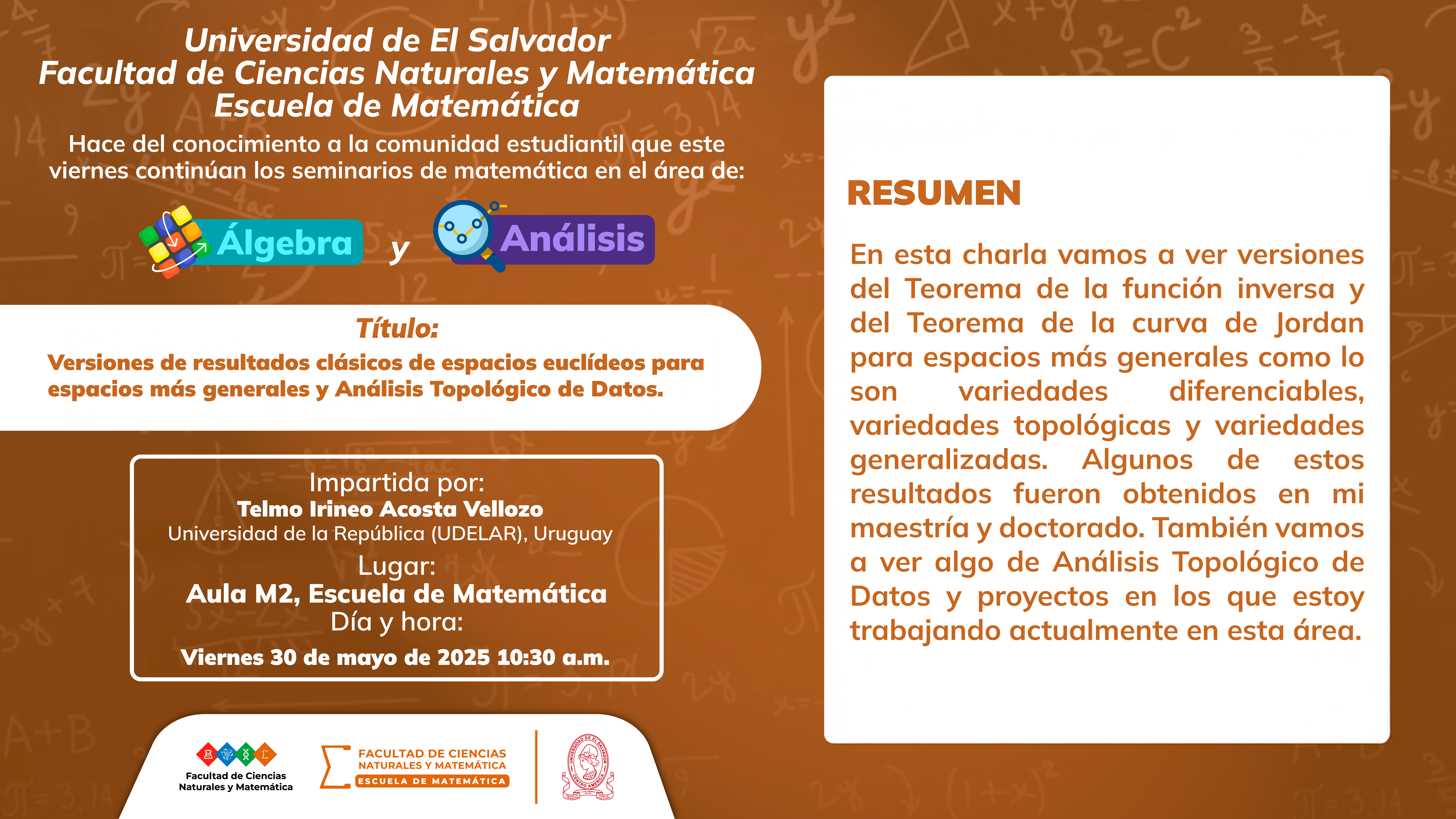 Universidad de El Salvador
Facultad de Ciencias Naturales y Matemática
Escuela de Matemática

Hace del conocimiento a la comunidad estudiantil que este viernes continúan los seminarios de matemática en el área de:

Álgebra y Análisis

Título:
Versiones de resultados clásicos de espacios euclídeos para espacios más generales y Análisis Topológico de Datos.

Impartida por:
Telmo Irineo Acosta Vellozo
Universidad de la República (UDELAR), Uruguay
Lugar:
Aula M2, Escuela de Matemática
Día y hora:
Viernes 30 de mayo de 2025 10:30 a.m.

Facultad de Ciencias Naturales y Matemática

FACULTAD DE CIENCIAS NATURALES Y MATEMÁTICA
ESCUELA DE MATEMÁTICA

UNIVERSIDAD DE EL SALVADOR
CENTRO AMERICA

RESUMEN

En esta charla vamos a ver versiones del Teorema de la función inversa y del Teorema de la curva de Jordan para espacios más generales como lo son variedades diferenciables, variedades topológicas y variedades generalizadas. Algunos de estos resultados fueron obtenidos en mi maestría y doctorado. También vamos a ver algo de Análisis Topológico de Datos y proyectos en los que estoy trabajando actualmente en esta área.